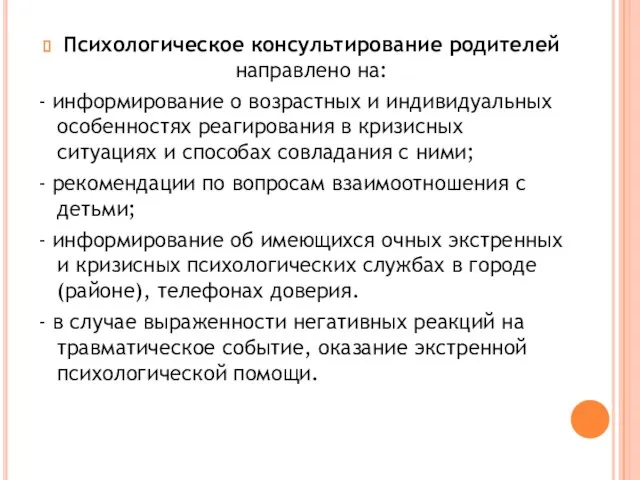 Психологическое консультирование родителей направлено на:

- информирование о возрастных и индивидуальных особенностях реагирования в кризисных ситуациях и способах совладания с ними;

- рекомендации по вопросам взаимоотношения с детьми;

- информирование об имеющихся очных экстренных и кризисных психологических службах в городе (районе), телефонах доверия.

- в случае выраженности негативных реакций на травматическое событие, оказание экстренной психологической помощи.